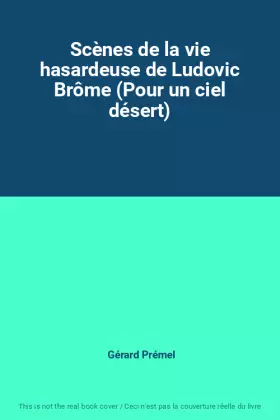 Scènes de la vie hasardeuse de Ludovic Brôme (Pour un ciel désert)

Gérard Prémel

This is not the real book cover / Ceci n'est pas la couverture réelle du livre